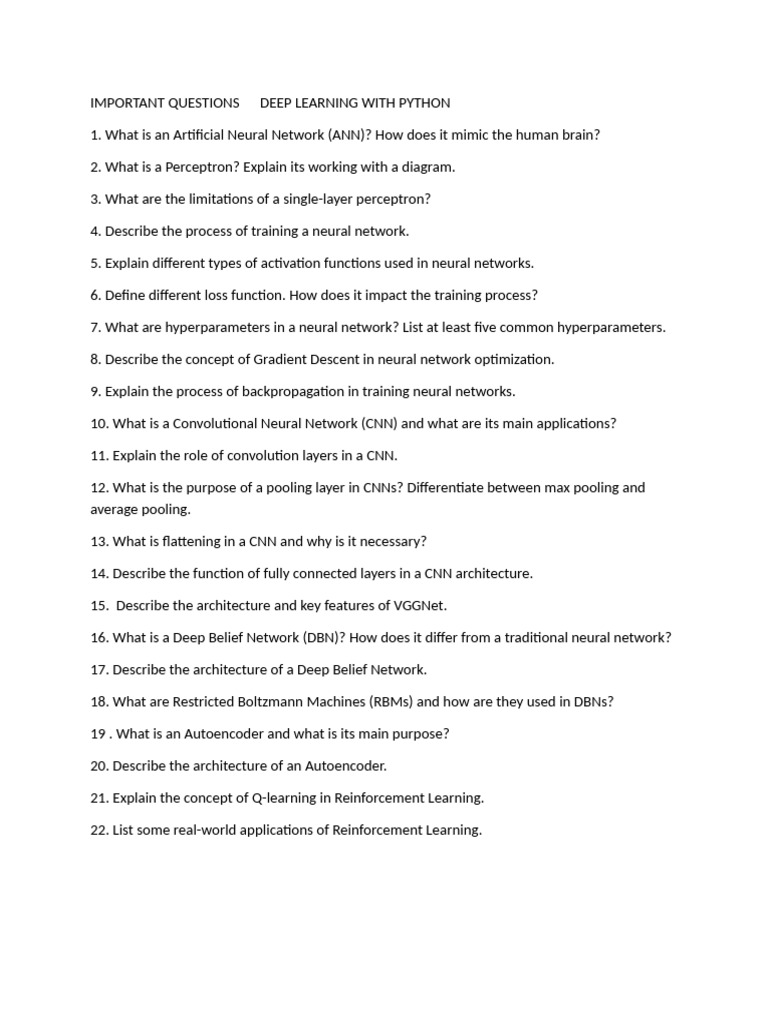 IMPORTANT QUESTIONS DEEP LEARNING WITH PYTHON

1. What is an Artificial Neural Network (ANN)? How does it mimic the human brain?

2. What is a Perceptron? Explain its working with a diagram.

3. What are the limitations of a single-layer perceptron?

4. Describe the process of training a neural network.

5. Explain different types of activation functions used in neural networks.

6. Define different loss function. How does it impact the training process?

7. What are hyperparameters in a neural network? List at least five common hyperparameters.

8. Describe the concept of Gradient Descent in neural network optimization.

9. Explain the process of backpropagation in training neural networks.

10. What is a Convolutional Neural Network (CNN) and what are its main applications?

11. Explain the role of convolution layers in a CNN.

12. What is the purpose of a pooling layer in CNNs? Differentiate between max pooling and average pooling.

13. What is flattening in a CNN and why is it necessary?

14. Describe the function of fully connected layers in a CNN architecture.

15. Describe the architecture and key features of VGGNet.

16. What is a Deep Belief Network (DBN)? How does it differ from a traditional neural network?

17. Describe the architecture of a Deep Belief Network.

18. What are Restricted Boltzmann Machines (RBMs) and how are they used in DBNs?

19 . What is an Autoencoder and what is its main purpose?

20. Describe the architecture of an Autoencoder.

21. Explain the concept of Q-learning in Reinforcement Learning.

22. List some real-world applications of Reinforcement Learning.